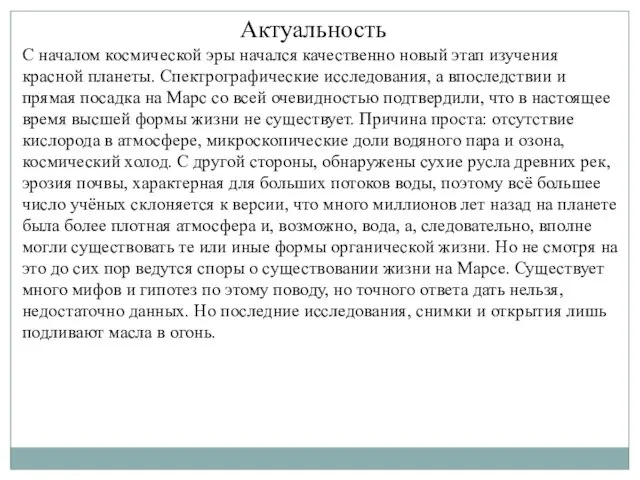 Актуальность

С началом космической эры начался качественно новый этап изучения красной планеты. Спектрографические исследования, а впоследствии и прямая посадка на Марс со всей очевидностью подтвердили, что в настоящее время высшей формы жизни не существует. Причина проста: отсутствие кислорода в атмосфере, микроскопические доли водяного пара и озона, космический холод. С другой стороны, обнаружены сухие русла древних рек, эрозия почвы, характерная для больших потоков воды, поэтому всё большее число учёных склоняется к версии, что много миллионов лет назад на планете была более плотная атмосфера и, возможно, вода, а, следовательно, вполне могли существовать те или иные формы органической жизни. Но не смотря на это до сих пор ведутся споры о существовании жизни на Марсе. Существует много мифов и гипотез по этому поводу, но точного ответа дать нельзя, недостаточно данных. Но последние исследования, снимки и открытия лишь подливают масла в огонь.